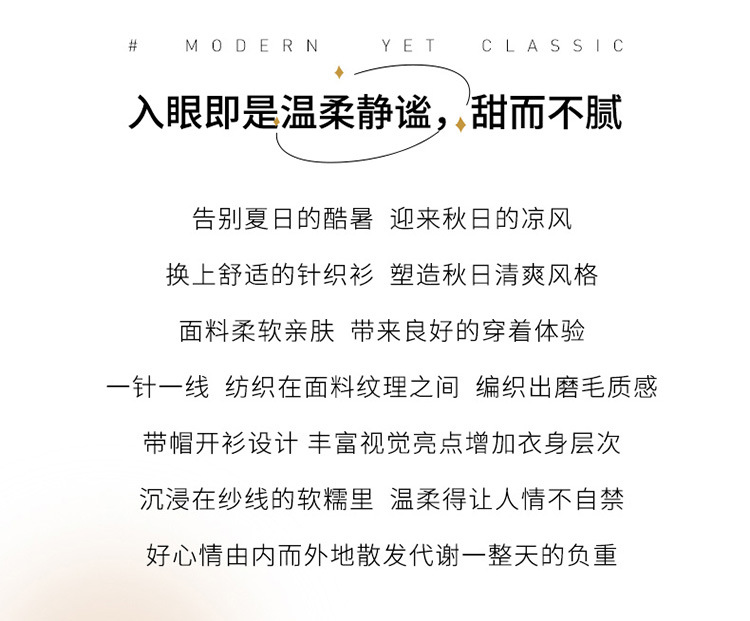 # MODERN YET CLASSIC

入眼即是温柔静谧，甜而不腻

告别夏日的酷暑 迎来秋日的凉风

换上舒适的针织衫 塑造秋日清爽风格

面料柔软亲肤 带来良好的穿着体验

一针一线 纺织在面料纹理之间 编织出磨毛质感

带帽开衫设计 丰富视觉亮点增加衣身层次

沉浸在纱线的软糯里 温柔得让人情不自禁

好心情由内而外地散发代谢一整天的负重